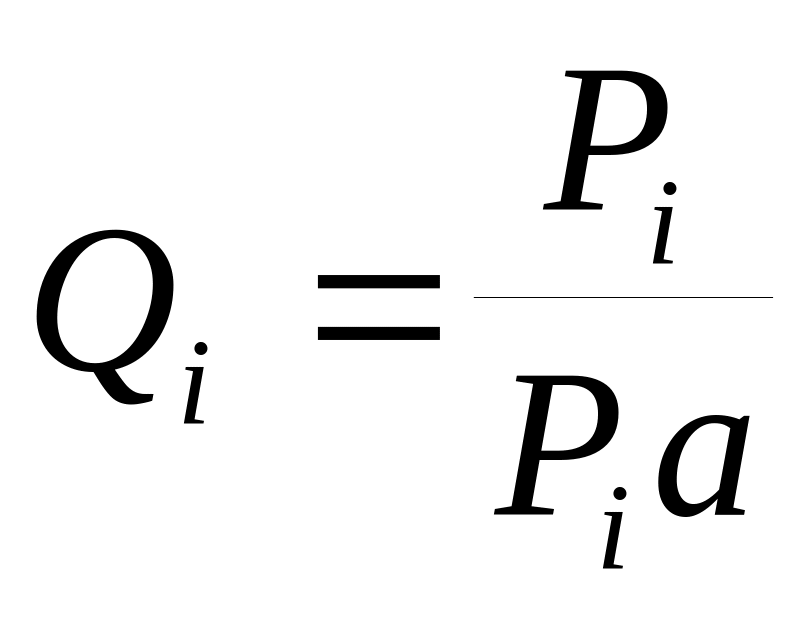 $Q_i = \frac{P_i}{P_i a}$